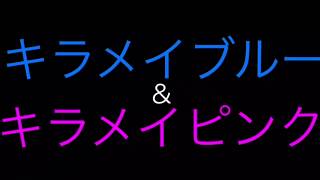 キラメイブルー
&
キラメイピンク